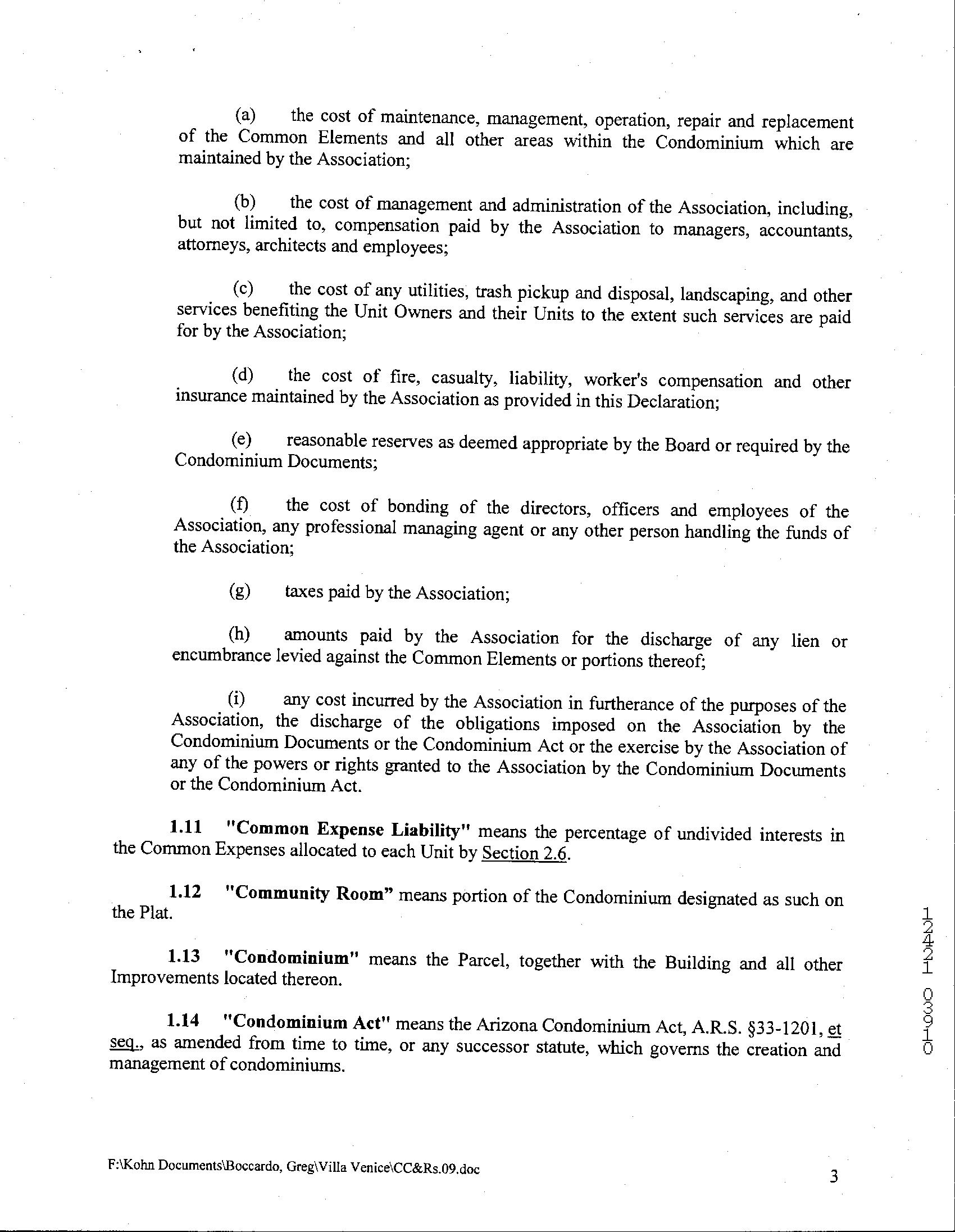 (a) the cost of maintenance, management, operation, repair and replacement of the Common Elements and all other areas within the Condominium which are maintained by the Association;

(b) the cost of management and administration of the Association, including, but not limited to, compensation paid by the Association to managers, accountants, attorneys, architects and employees;

(c) the cost of any utilities, trash pickup and disposal, landscaping, and other services benefiting the Unit Owners and their Units to the extent such services are paid for by the Association;

(d) the cost of fire, casualty, liability, worker's compensation and other insurance maintained by the Association as provided in this Declaration;

(e) reasonable reserves as deemed appropriate by the Board or required by the Condominium Documents;

(f) the cost of bonding of the directors, officers and employees of the Association, any professional managing agent or any other person handling the funds of the Association;

(g) taxes paid by the Association;

(h) amounts paid by the Association for the discharge of any lien or encumbrance levied against the Common Elements or portions thereof;

(i) any cost incurred by the Association in furtherance of the purposes of the Association, the discharge of the obligations imposed on the Association by the Condominium Documents or the Condominium Act or the exercise by the Association of any of the powers or rights granted to the Association by the Condominium Documents or the Condominium Act.

1.11 "Common Expense Liability" means the percentage of undivided interests in the Common Expenses allocated to each Unit by Section 2.6.

1.12 "Community Room" means portion of the Condominium designated as such on the Plat.

1.13 "Condominium" means the Parcel, together with the Building and all other Improvements located thereon.

1.14 "Condominium Act" means the Arizona Condominium Act, A.R.S. §33-1201, et seq., as amended from time to time, or any successor statute, which governs the creation and management of condominiums.

12421 03910

F:\Kohn Documents\Boccardo, Greg\Villa Venice\CC&Rs.09.doc

3